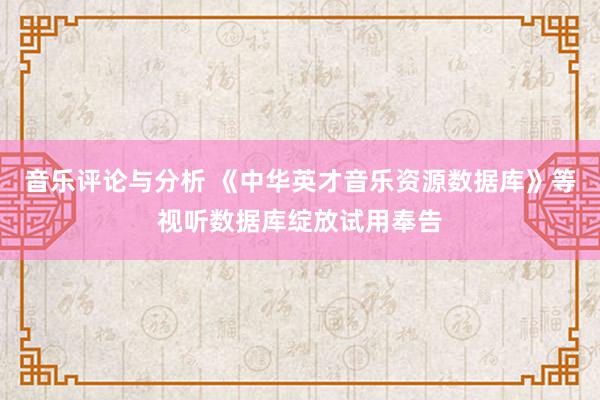 音乐评论与分析 《中华英才音乐资源数据库》等视听数据库绽放试用奉告